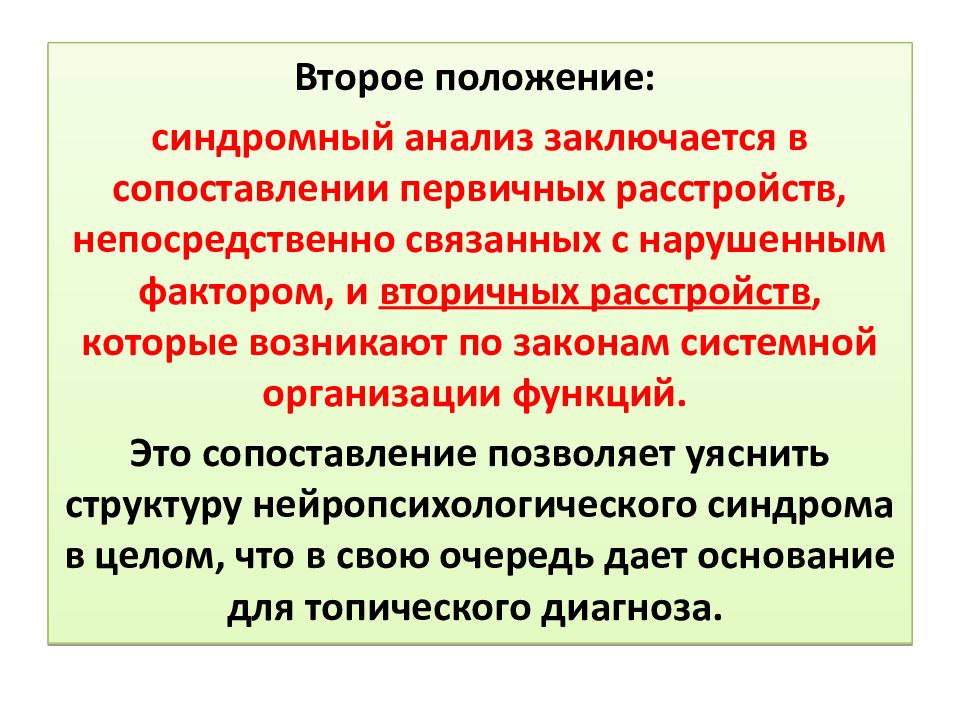 Второе положение:

синдромный анализ заключается в сопоставлении первичных расстройств, непосредственно связанных с нарушенным фактором, и вторичных расстройств, которые возникают по законам системной организации функций.

Это сопоставление позволяет уяснить структуру нейропсихологического синдрома в целом, что в свою очередь дает основание для топического диагноза.